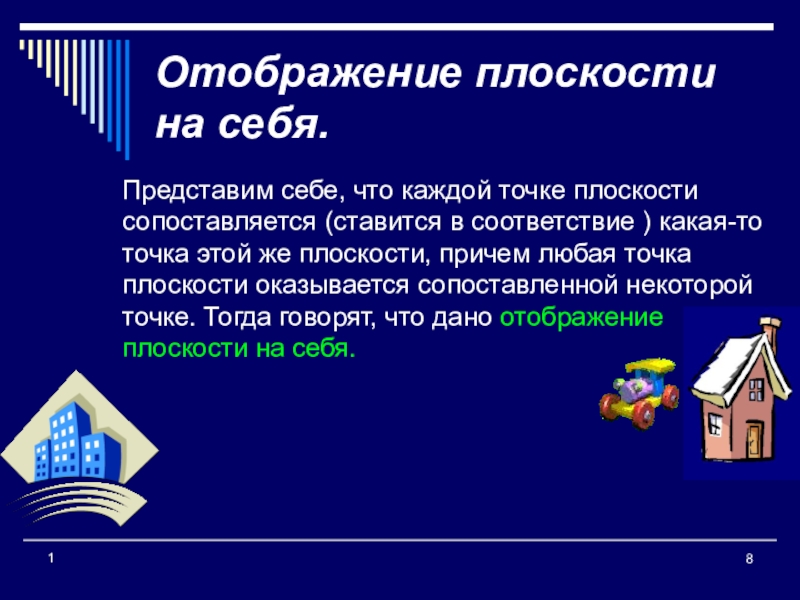 Отображение плоскости на себя.

Представим себе, что каждой точке плоскости сопоставляется (ставится в соответствие ) какая-то точка этой же плоскости, причем любая точка плоскости оказывается сопоставленной некоторой точке. Тогда говорят, что дано отображение плоскости на себя.

1

8